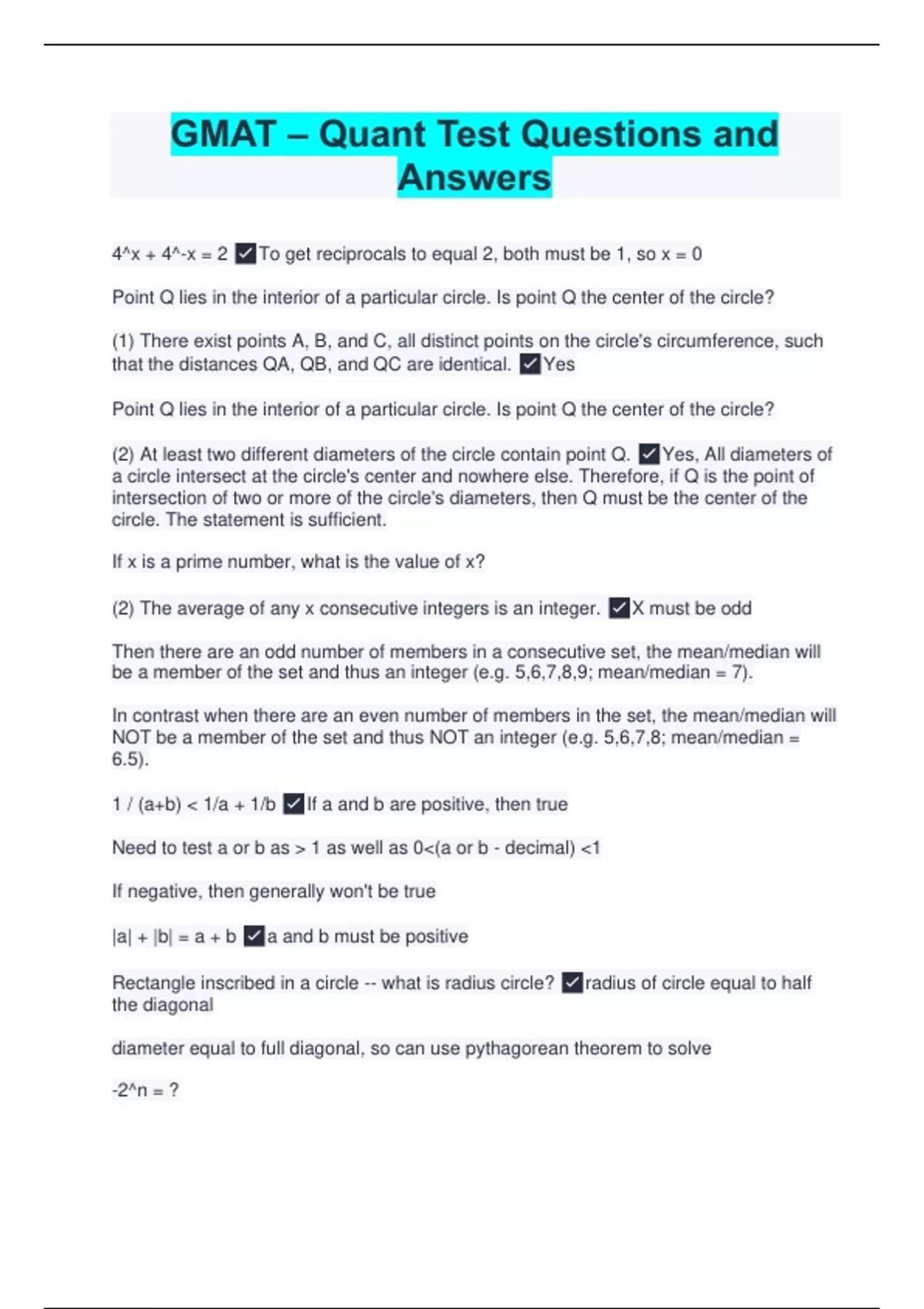 GMAT – Quant Test Questions and Answers

4^x + 4^-x = 2 ✓To get reciprocals to equal 2, both must be 1, so x = 0

Point Q lies in the interior of a particular circle. Is point Q the center of the circle?

(1) There exist points A, B, and C, all distinct points on the circle's circumference, such that the distances QA, QB, and QC are identical. ✓Yes

Point Q lies in the interior of a particular circle. Is point Q the center of the circle?

(2) At least two different diameters of the circle contain point Q. ✓Yes, All diameters of a circle intersect at the circle's center and nowhere else. Therefore, if Q is the point of intersection of two or more of the circle's diameters, then Q must be the center of the circle. The statement is sufficient.

If x is a prime number, what is the value of x?

(2) The average of any x consecutive integers is an integer. ✓X must be odd

Then there are an odd number of members in a consecutive set, the mean/median will be a member of the set and thus an integer (e.g. 5,6,7,8,9; mean/median = 7).

In contrast when there are an even number of members in the set, the mean/median will NOT be a member of the set and thus NOT an integer (e.g. 5,6,7,8; mean/median = 6.5).

1 / (a+b) < 1/a + 1/b ✓If a and b are positive, then true

Need to test a or b as > 1 as well as 0<(a or b - decimal) <1

If negative, then generally won't be true

|a| + |b| = a + b ✓a and b must be positive

Rectangle inscribed in a circle -- what is radius circle? ✓radius of circle equal to half the diagonal

diameter equal to full diagonal, so can use pythagorean theorem to solve

-2^n = ?